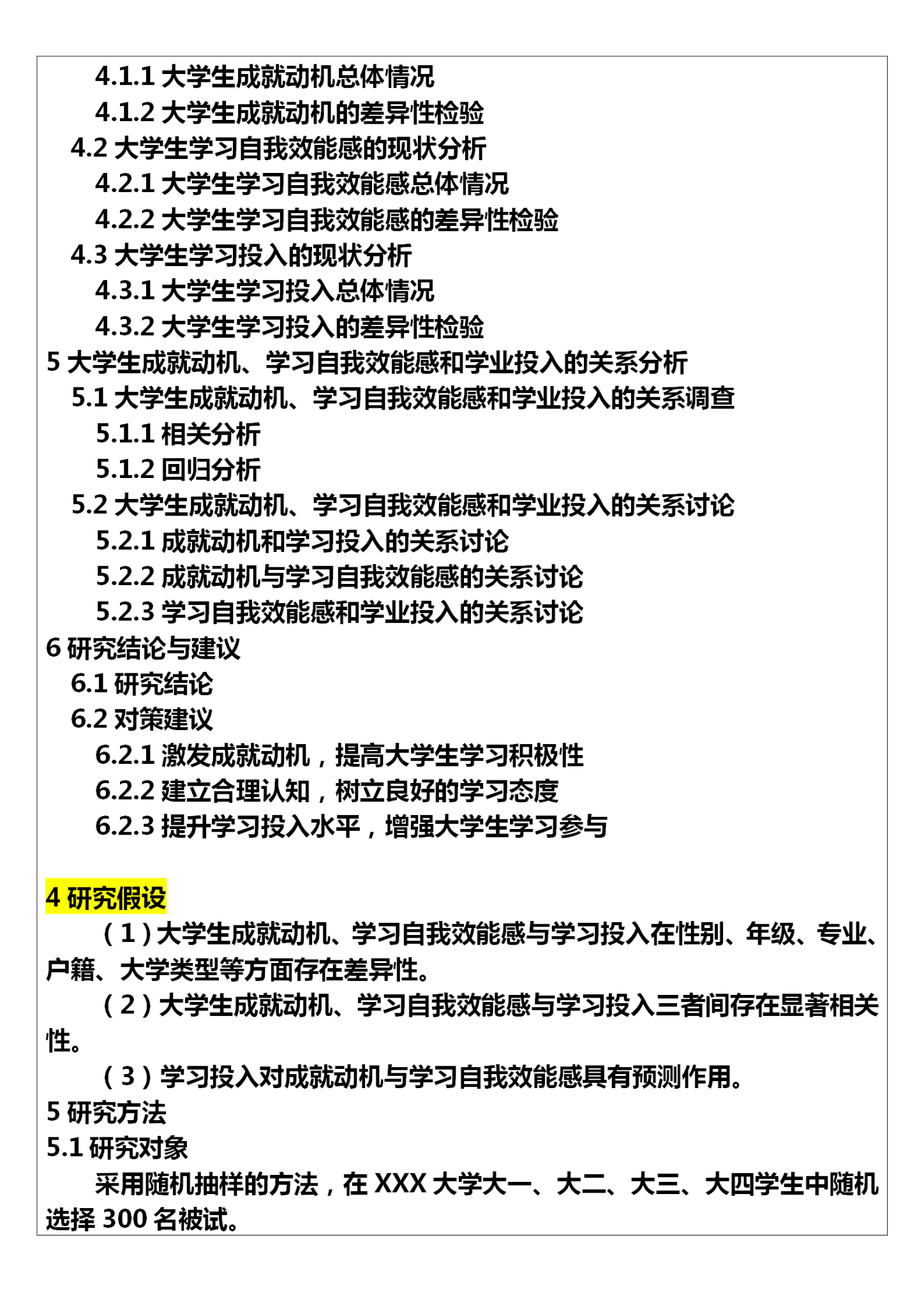 4.1.1 大学生成就动机总体情况
4.1.2 大学生成就动机的差异性检验
4.2 大学生学习自我效能感的现状分析
4.2.1 大学生学习自我效能感总体情况
4.2.2 大学生学习自我效能感的差异性检验
4.3 大学生学习投入的现状分析
4.3.1 大学生学习投入总体情况
4.3.2 大学生学习投入的差异性检验
5 大学生成就动机、学习自我效能感和学业投入的关系分析
5.1 大学生成就动机、学习自我效能感和学业投入的关系调查
5.1.1 相关分析
5.1.2 回归分析
5.2 大学生成就动机、学习自我效能感和学业投入的关系讨论
5.2.1 成就动机和学习投入的关系讨论
5.2.2 成就动机与学习自我效能感的关系讨论
5.2.3 学习自我效能感和学业投入的关系讨论
6 研究结论与建议
6.1 研究结论
6.2 对策建议
6.2.1 激发成就动机，提高大学生学习积极性
6.2.2 建立合理认知，树立良好的学习态度
6.2.3 提升学习投入水平，增强大学生学习参与

4 研究假设

（1）大学生成就动机、学习自我效能感与学习投入在性别、年级、专业、户籍、大学类型等方面存在差异性。

（2）大学生成就动机、学习自我效能感与学习投入三者间存在显著相关性。

（3）学习投入对成就动机与学习自我效能感具有预测作用。

5 研究方法
5.1 研究对象

采用随机抽样的方法，在 XXX 大学大一、大二、大三、大四学生中随机选择 300 名被试。